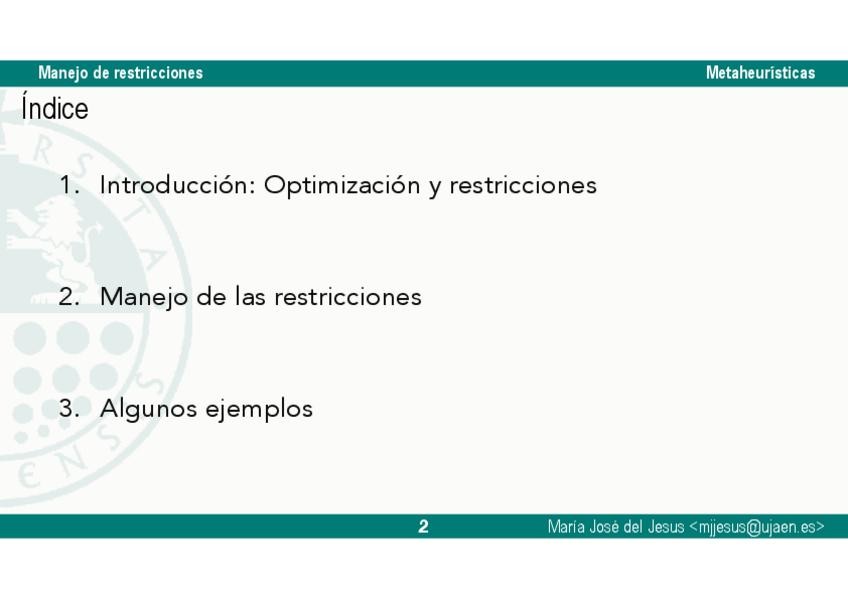 Manejo de restricciones Metaheurísticas

Índice

1. Introducción: Optimización y restricciones

2. Manejo de las restricciones

3. Algunos ejemplos

2 María José del Jesus <mjjesus@ujaen.es>